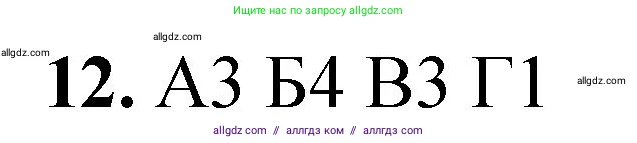 Ищите нас по запросу allgdz.com

allgdz.com

allgdz.com

12. А3 Б4 В3 Г1

allgdz.com

allgdz com // аллгдз ком // аллгдз com